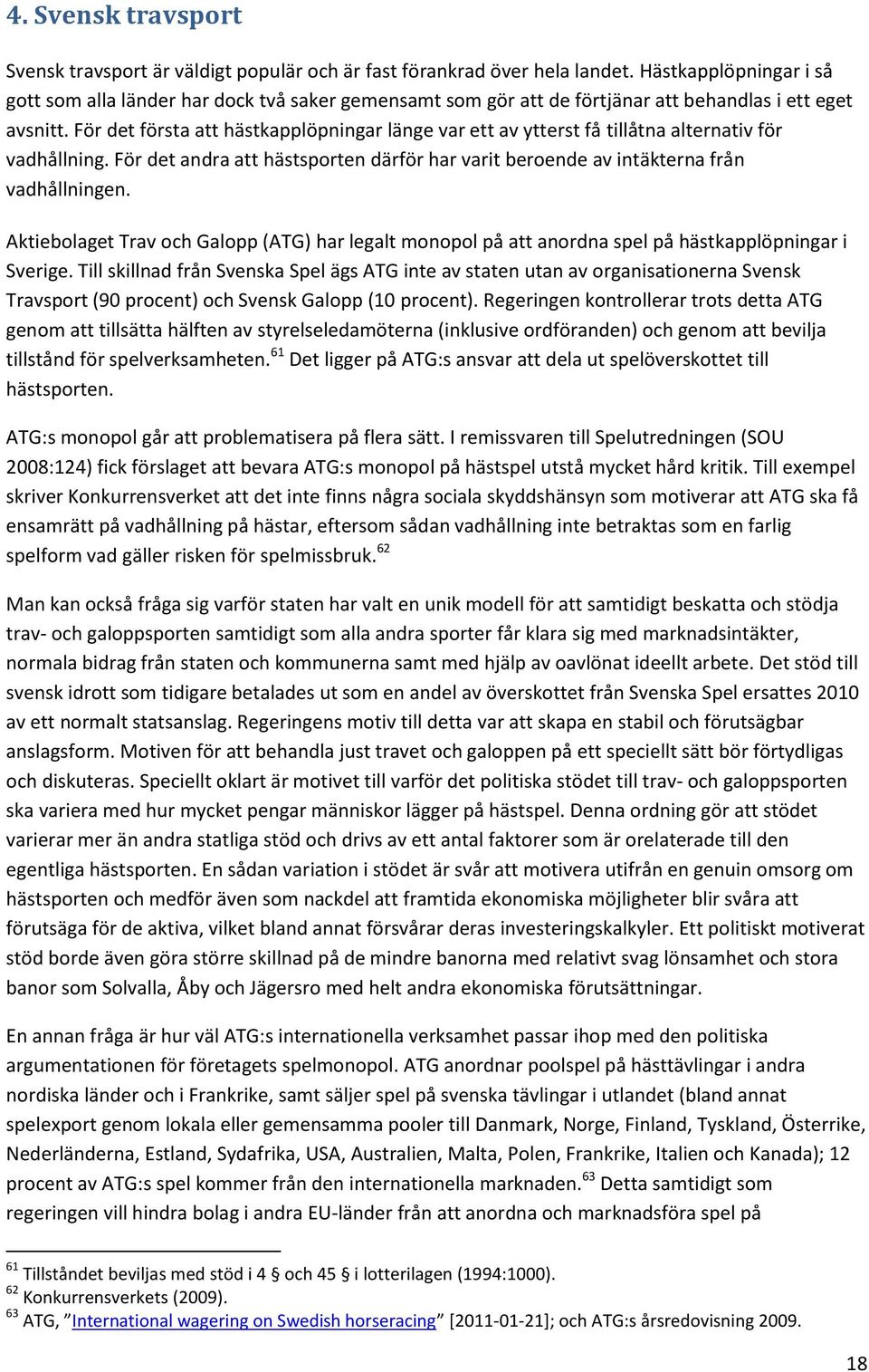 4. Svensk travsport

Svensk travsport är väldigt populär och är fast förankrad över hela landet. Hästkapplöpningar i så gott som alla länder har dock två saker gemensamt som gör att de förtjänar att behandlas i ett eget avsnitt. För det första att hästkapplöpningar länge var ett av ytterst få tillåtna alternativ för vadhållning. För det andra att hästsporten därför har varit beroende av intäkterna från vadhållningen.

Aktiebolaget Trav och Galopp (ATG) har legalt monopol på att anordna spel på hästkapplöpningar i Sverige. Till skillnad från Svenska Spel ägs ATG inte av staten utan av organisationerna Svensk Travsport (90 procent) och Svensk Galopp (10 procent). Regeringen kontrollerar trots detta ATG genom att tillsätta hälften av styrelseledamöterna (inklusive ordföranden) och genom att bevilja tillstånd för spelverksamheten.$^{61}$ Det ligger på ATG:s ansvar att dela ut spelöverskottet till hästsporten.

ATG:s monopol går att problematisera på flera sätt. I remissvaren till Spelutredningen (SOU 2008:124) fick förslaget att bevara ATG:s monopol på hästspel utstå mycket hård kritik. Till exempel skriver Konkurrensverket att det inte finns några sociala skyddshänsyn som motiverar att ATG ska få ensamrätt på vadhållning på hästar, eftersom sådan vadhållning inte betraktas som en farlig spelform vad gäller risken för spelmissbruk.$^{62}$

Man kan också fråga sig varför staten har valt en unik modell för att samtidigt beskatta och stödja trav- och galoppsporten samtidigt som alla andra sporter får klara sig med marknadsintäkter, normala bidrag från staten och kommunerna samt med hjälp av oavlönat ideellt arbete. Det stöd till svensk idrott som tidigare betalades ut som en andel av överskottet från Svenska Spel ersattes 2010 av ett normalt statsanslag. Regeringens motiv till detta var att skapa en stabil och förutsägbar anslagsform. Motiven för att behandla just travet och galoppen på ett speciellt sätt bör förtydligas och diskuteras. Speciellt oklart är motivet till varför det politiska stödet till trav- och galoppsporten ska variera med hur mycket pengar människor lägger på hästspel. Denna ordning gör att stödet varierar mer än andra statliga stöd och drivs av ett antal faktorer som är orelaterade till den egentliga hästsporten. En sådan variation i stödet är svår att motivera utifrån en genuin omsorg om hästsporten och medför även som nackdel att framtida ekonomiska möjligheter blir svåra att förutsäga för de aktiva, vilket bland annat försvårar deras investeringskalkyler. Ett politiskt motiverat stöd borde även göra större skillnad på de mindre banorna med relativt svag lönsamhet och stora banor som Solvalla, Åby och Jägersro med helt andra ekonomiska förutsättningar.

En annan fråga är hur väl ATG:s internationella verksamhet passar ihop med den politiska argumentationen för företagets spelmonopol. ATG anordnar poolspel på hästtävlingar i andra nordiska länder och i Frankrike, samt säljer spel på svenska tävlingar i utlandet (bland annat spelexport genom lokala eller gemensamma pooler till Danmark, Norge, Finland, Tyskland, Österrike, Nederländerna, Estland, Sydafrika, USA, Australien, Malta, Polen, Frankrike, Italien och Kanada); 12 procent av ATG:s spel kommer från den internationella marknaden.$^{63}$ Detta samtidigt som regeringen vill hindra bolag i andra EU-länder från att anordna och marknadsföra spel på

$^{61}$ Tillståndet beviljas med stöd i 4 § och 45 § i lotterilagen (1994:1000).
$^{62}$ Konkurrensverkets (2009).
$^{63}$ ATG, ”International wagering on Swedish horseracing” [2011-01-21]; och ATG:s årsredovisning 2009.

18